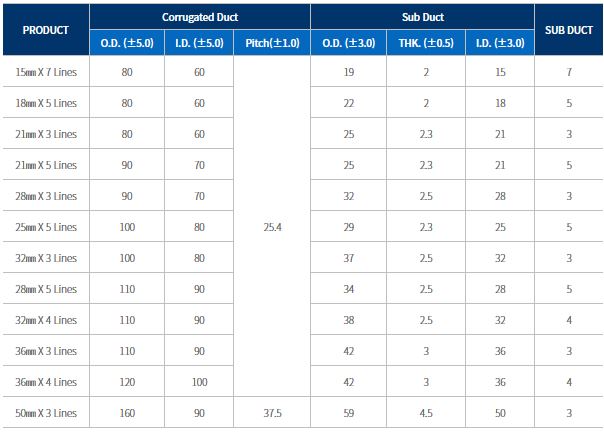 | PRODUCT | Corrugated Duct | | | Sub Duct | | | SUB DUCT |
|---|---|---|---|---|---|---|---|
| | O.D. (±5.0) | I.D. (±5.0) | Pitch(±1.0) | O.D. (±3.0) | THK. (±0.5) | I.D. (±3.0) | |
| 15㎜ X 7 Lines | 80 | 60 | 25.4 | 19 | 2 | 15 | 7 |
| 18㎜ X 5 Lines | 80 | 60 | | 22 | 2 | 18 | 5 |
| 21㎜ X 3 Lines | 80 | 60 | | 25 | 2.3 | 21 | 3 |
| 21㎜ X 5 Lines | 90 | 70 | | 25 | 2.3 | 21 | 5 |
| 28㎜ X 3 Lines | 90 | 70 | | 32 | 2.5 | 28 | 3 |
| 25㎜ X 5 Lines | 100 | 80 | | 29 | 2.3 | 25 | 5 |
| 32㎜ X 3 Lines | 100 | 80 | | 37 | 2.5 | 32 | 3 |
| 28㎜ X 5 Lines | 110 | 90 | | 34 | 2.5 | 28 | 5 |
| 32㎜ X 4 Lines | 110 | 90 | | 38 | 2.5 | 32 | 4 |
| 36㎜ X 3 Lines | 110 | 90 | | 42 | 3 | 36 | 3 |
| 36㎜ X 4 Lines | 120 | 100 | | 42 | 3 | 36 | 4 |
| 50㎜ X 3 Lines | 160 | 90 | 37.5 | 59 | 4.5 | 50 | 3 |